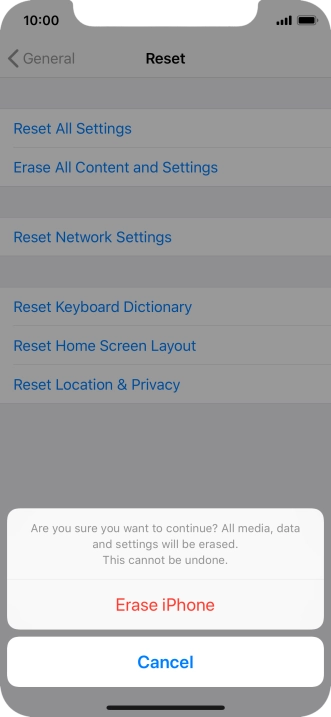 10:00

General

Reset

Reset All Settings

Erase All Content and Settings

Reset Network Settings

Reset Keyboard Dictionary

Reset Home Screen Layout

Reset Location & Privacy

Are you sure you want to continue? All media, data and settings will be erased.
This cannot be undone.

Erase iPhone

Cancel